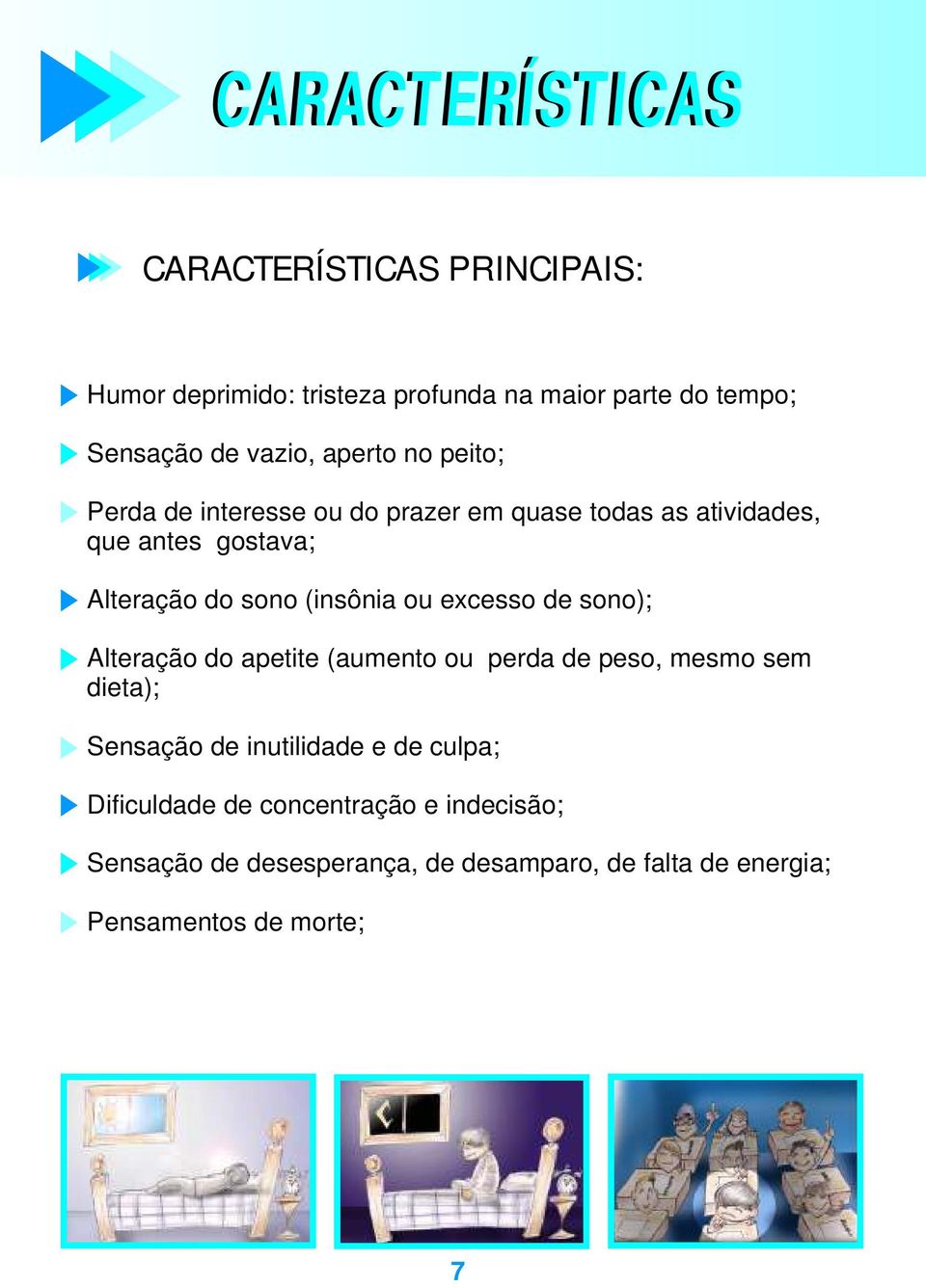 CARACTERÍSTICAS

CARACTERÍSTICAS PRINCIPAIS:

Humor deprimido: tristeza profunda na maior parte do tempo;

Sensação de vazio, aperto no peito;

Perda de interesse ou do prazer em quase todas as atividades, que antes gostava;

Alteração do sono (insônia ou excesso de sono);

Alteração do apetite (aumento ou perda de peso, mesmo sem dieta);

Sensação de inutilidade e de culpa;

Dificuldade de concentração e indecisão;

Sensação de desesperança, de desamparo, de falta de energia;

Pensamentos de morte;

7